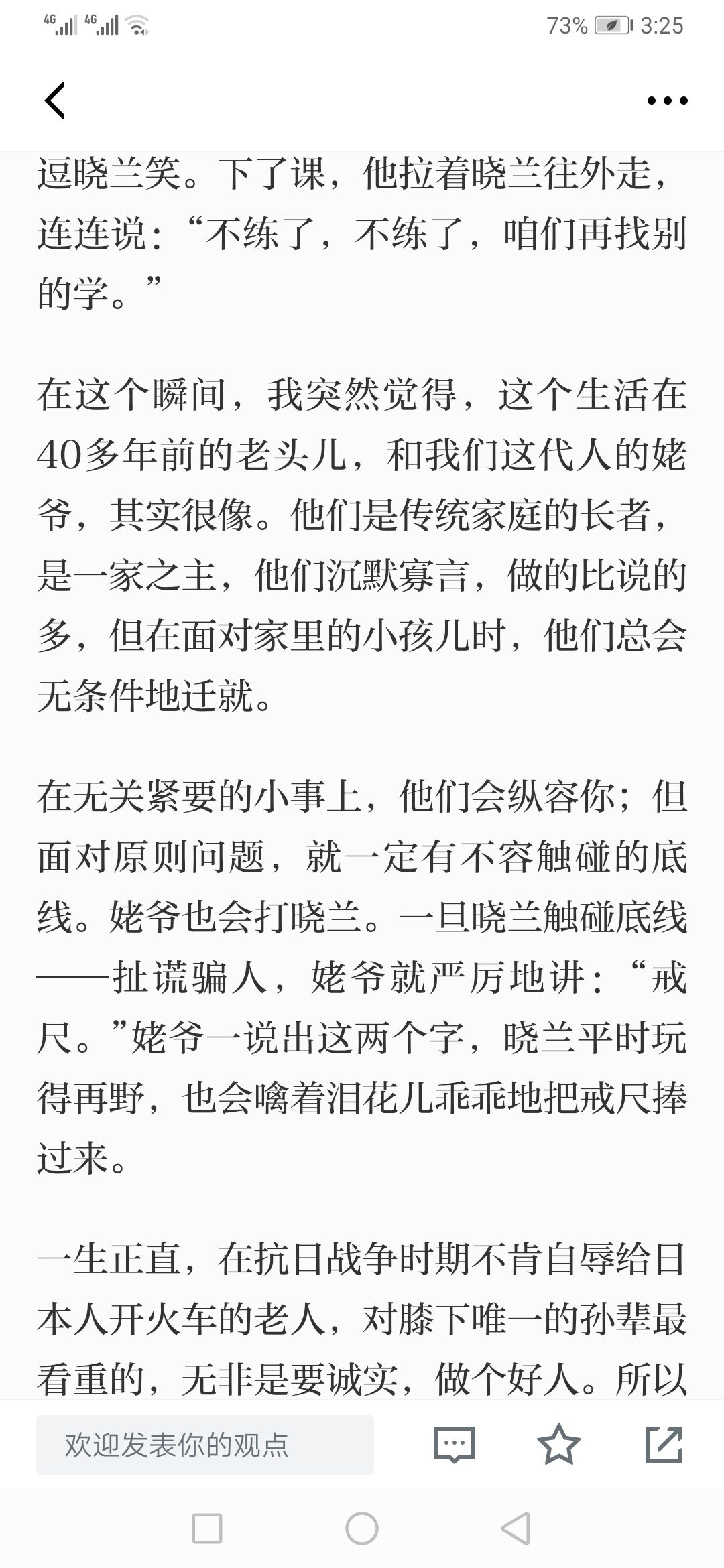 4G 4G 73% 3:25

逗晓兰笑。下了课，他拉着晓兰往外走，连连说：“不练了，不练了，咱们再找别的学。”

在这个瞬间，我突然觉得，这个生活在40多年前的老头儿，和我们这代人的姥爷，其实很像。他们是传统家庭的长者，是一家之主，他们沉默寡言，做的比说的多，但在面对家里的小孩儿时，他们总会无条件地迁就。

在无关紧要的小事上，他们会纵容你；但面对原则问题，就一定有不容触碰的底线。姥爷也会打晓兰。一旦晓兰触碰底线——扯谎骗人，姥爷就严厉地讲：“戒尺。”姥爷一说出这两个字，晓兰平时玩得再野，也会噙着泪花儿乖乖地把戒尺捧过来。

一生正直，在抗日战争时期不肯自辱给日本人开火车的老人，对膝下唯一的孙辈最看重的，无非是要诚实，做个好人。所以

欢迎发表你的观点